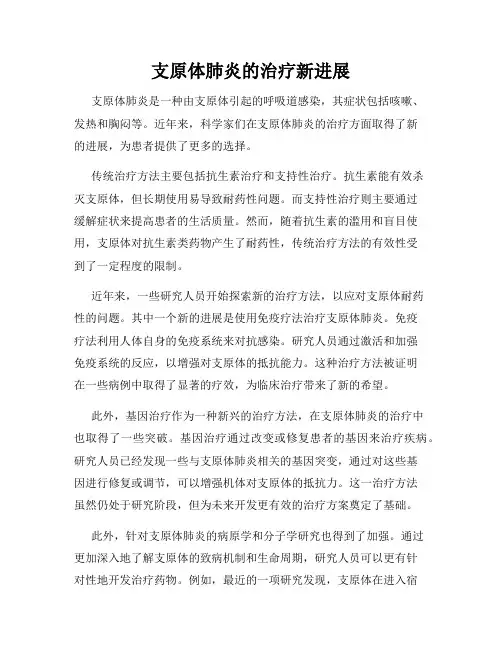 支原体肺炎的治疗新进展

支原体肺炎是一种由支原体引起的呼吸道感染，其症状包括咳嗽、发热和胸闷等。近年来，科学家们在支原体肺炎的治疗方面取得了新的进展，为患者提供了更多的选择。

传统治疗方法主要包括抗生素治疗和支持性治疗。抗生素能有效杀灭支原体，但长期使用易导致耐药性问题。而支持性治疗则主要通过缓解症状来提高患者的生活质量。然而，随着抗生素的滥用和盲目使用，支原体对抗生素类药物产生了耐药性，传统治疗方法的有效性受到了一定程度的限制。

近年来，一些研究人员开始探索新的治疗方法，以应对支原体耐药性的问题。其中一个新的进展是使用免疫疗法治疗支原体肺炎。免疫疗法利用人体自身的免疫系统来对抗感染。研究人员通过激活和加强免疫系统的反应，以增强对支原体的抵抗能力。这种治疗方法被证明在一些病例中取得了显著的疗效，为临床治疗带来了新的希望。

此外，基因治疗作为一种新兴的治疗方法，在支原体肺炎的治疗中也取得了一些突破。基因治疗通过改变或修复患者的基因来治疗疾病。研究人员已经发现一些与支原体肺炎相关的基因突变，通过对这些基因进行修复或调节，可以增强机体对支原体的抵抗力。这一治疗方法虽然仍处于研究阶段，但为未来开发更有效的治疗方案奠定了基础。

此外，针对支原体肺炎的病原学和分子学研究也得到了加强。通过更加深入地了解支原体的致病机制和生命周期，研究人员可以更有针对性地开发治疗药物。例如，最近的一项研究发现，支原体在进入宿